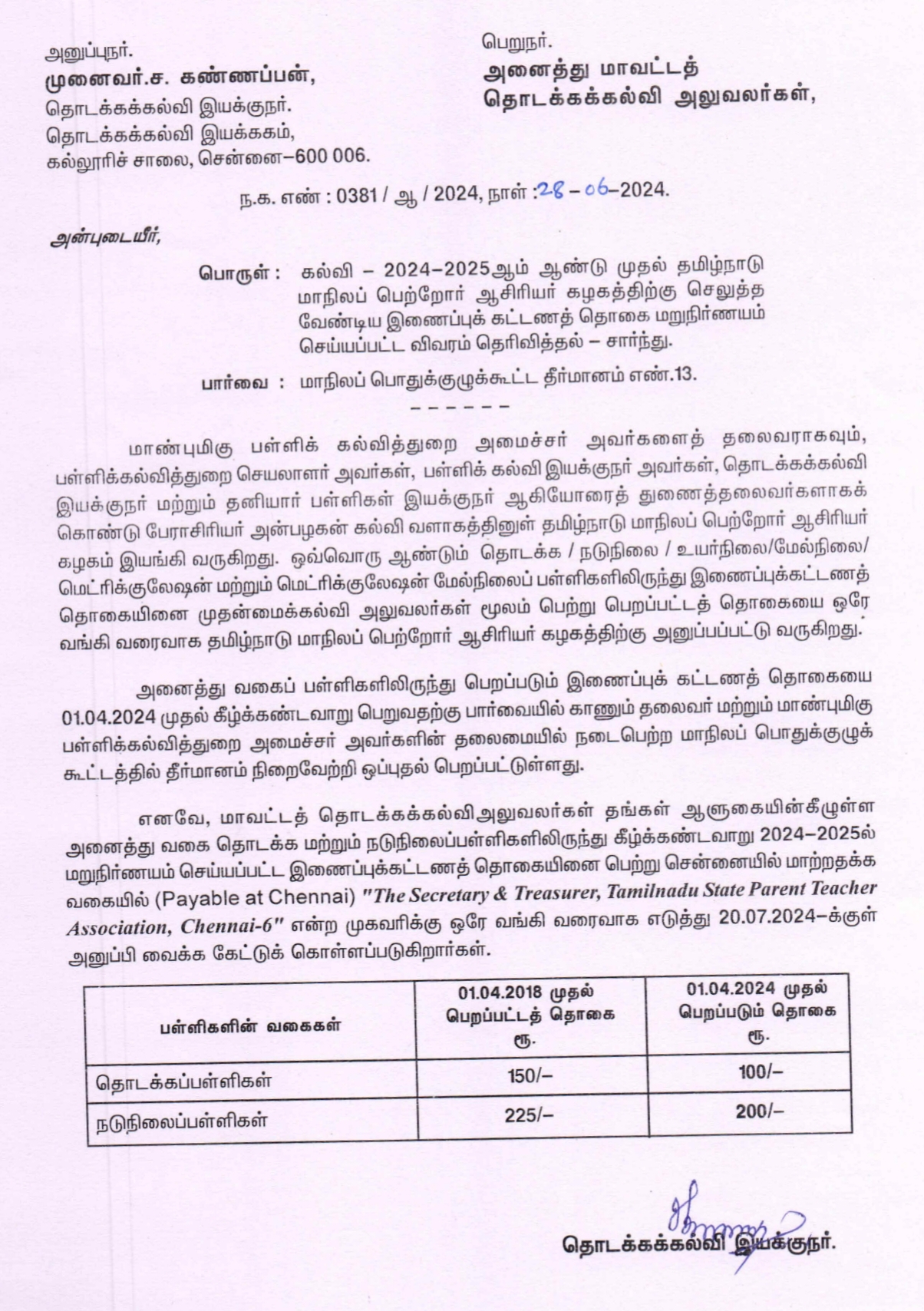 அனுப்புநர்.
முனைவர்.ச. கண்ணப்பன்,
தொடக்கக்கல்வி இயக்குநர்.
தொடக்கக்கல்வி இயக்ககம்,
கல்லூரிச் சாலை, சென்னை–600 006.

பெறுநர்.
அனைத்து மாவட்டத்
தொடக்கக்கல்வி அலுவலர்கள்,

ந.க. எண் : 0381 / ஆ / 2024, நாள் :28 – 06–2024.

அன்புடையீர்,

பொருள் : கல்வி – 2024–2025ஆம் ஆண்டு முதல் தமிழ்நாடு மாநிலப் பெற்றோர் ஆசிரியர் கழகத்திற்கு செலுத்த வேண்டிய இணைப்புக் கட்டணத் தொகை மறுநிர்ணயம் செய்யப்பட்ட விவரம் தெரிவித்தல் – சார்ந்து.

பார்வை : மாநிலப் பொதுக்குழுக்கூட்ட தீர்மானம் எண்.13.

– – – – – –

மாண்புமிகு பள்ளிக் கல்வித்துறை அமைச்சர் அவர்களைத் தலைவராகவும், பள்ளிக்கல்வித்துறை செயலாளர் அவர்கள், பள்ளிக் கல்வி இயக்குநர் அவர்கள், தொடக்கக்கல்வி இயக்குநர் மற்றும் தனியார் பள்ளிகள் இயக்குநர் ஆகியோரைத் துணைத்தலைவர்களாகக் கொண்டு பேராசிரியர் அன்பழகன் கல்வி வளாகத்தினுள் தமிழ்நாடு மாநிலப் பெற்றோர் ஆசிரியர் கழகம் இயங்கி வருகிறது. ஒவ்வொரு ஆண்டும் தொடக்க / நடுநிலை / உயர்நிலை/மேல்நிலை/ மெட்ரிக்குலேஷன் மற்றும் மெட்ரிக்குலேஷன் மேல்நிலைப் பள்ளிகளிலிருந்து இணைப்புக்கட்டணத் தொகையினை முதன்மைக்கல்வி அலுவலர்கள் மூலம் பெற்று பெறப்பட்டத் தொகையை ஒரே வங்கி வரைவாக தமிழ்நாடு மாநிலப் பெற்றோர் ஆசிரியர் கழகத்திற்கு அனுப்பப்பட்டு வருகிறது.

அனைத்து வகைப் பள்ளிகளிலிருந்து பெறப்படும் இணைப்புக் கட்டணத் தொகையை 01.04.2024 முதல் கீழ்க்கண்டவாறு பெறுவதற்கு பார்வையில் காணும் தலைவர் மற்றும் மாண்புமிகு பள்ளிக்கல்வித்துறை அமைச்சர் அவர்களின் தலைமையில் நடைபெற்ற மாநிலப் பொதுக்குழுக் கூட்டத்தில் தீர்மானம் நிறைவேற்றி ஒப்புதல் பெறப்பட்டுள்ளது.

எனவே, மாவட்டத் தொடக்கக்கல்விஅலுவலர்கள் தங்கள் ஆளுகையின்கீழுள்ள அனைத்து வகை தொடக்க மற்றும் நடுநிலைப்பள்ளிகளிலிருந்து கீழ்க்கண்டவாறு 2024–2025ல் மறுநிர்ணயம் செய்யப்பட்ட இணைப்புக்கட்டணத் தொகையினை பெற்று சென்னையில் மாற்றதக்க வகையில் (Payable at Chennai) "The Secretary & Treasurer, Tamilnadu State Parent Teacher Association, Chennai-6" என்ற முகவரிக்கு ஒரே வங்கி வரைவாக எடுத்து 20.07.2024–க்குள் அனுப்பி வைக்க கேட்டுக் கொள்ளப்படுகிறார்கள்.

| பள்ளிகளின் வகைகள் | 01.04.2018 முதல் பெறப்பட்டத் தொகை ரூ. | 01.04.2024 முதல் பெறப்படும் தொகை ரூ. |
|---|---|---|
| தொடக்கப்பள்ளிகள் | 150/– | 100/– |
| நடுநிலைப்பள்ளிகள் | 225/– | 200/– |

தொடக்கக்கல்வி இயக்குநர்.